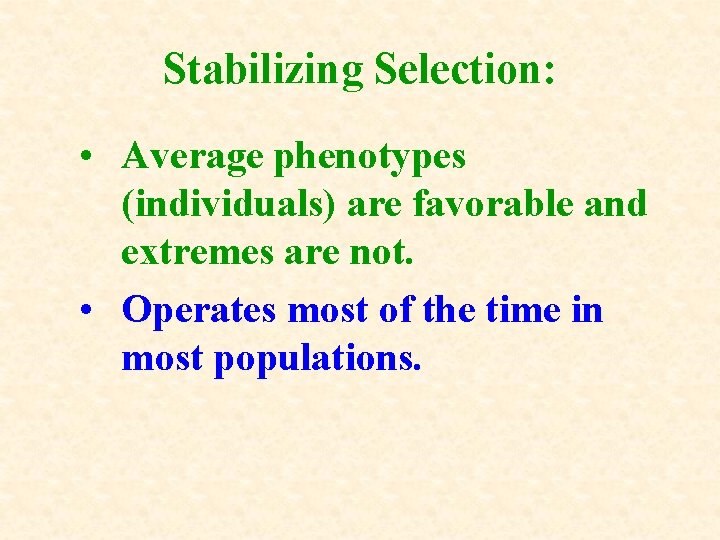 Stabilizing Selection:

• Average phenotypes (individuals) are favorable and extremes are not.

• Operates most of the time in most populations.